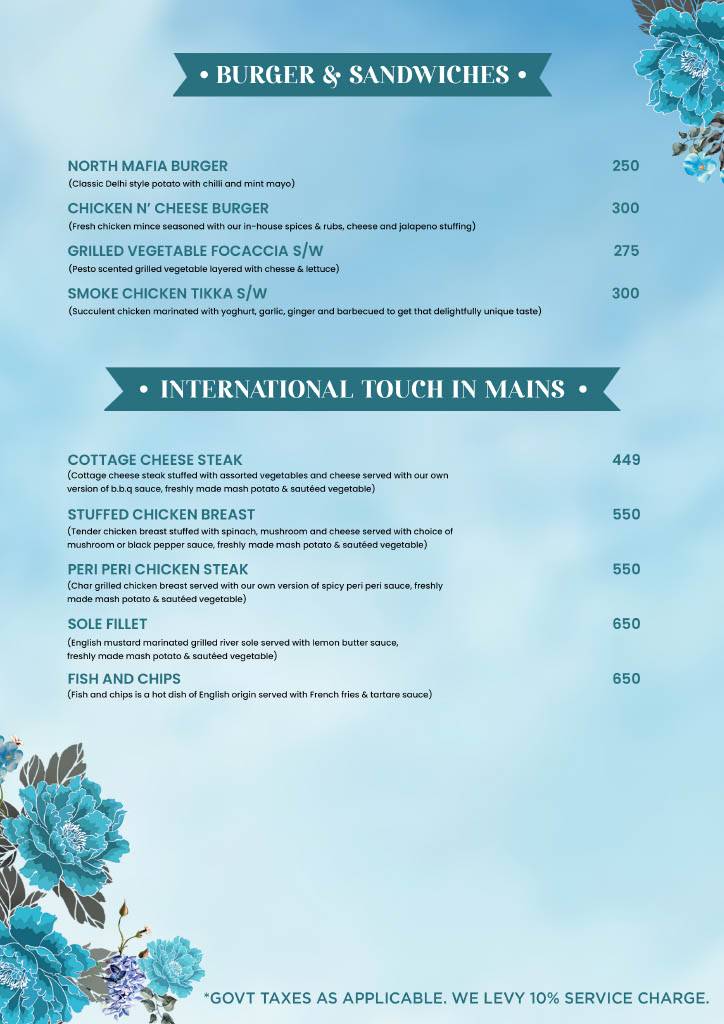 • BURGER & SANDWICHES •

NORTH MAFIA BURGER 250
(Classic Delhi style potato with chilli and mint mayo)

CHICKEN N' CHEESE BURGER 300
(Fresh chicken mince seasoned with our in-house spices & rubs, cheese and jalapeno stuffing)

GRILLED VEGETABLE FOCACCIA S/W 275
(Pesto scented grilled vegetable layered with chesse & lettuce)

SMOKE CHICKEN TIKKA S/W 300
(Succulent chicken marinated with yoghurt, garlic, ginger and barbecued to get that delightfully unique taste)

• INTERNATIONAL TOUCH IN MAINS •

COTTAGE CHEESE STEAK 449
(Cottage cheese steak stuffed with assorted vegetables and cheese served with our own version of b.b.q sauce, freshly made mash potato & sautéed vegetable)

STUFFED CHICKEN BREAST 550
(Tender chicken breast stuffed with spinach, mushroom and cheese served with choice of mushroom or black pepper sauce, freshly made mash potato & sautéed vegetable)

PERI PERI CHICKEN STEAK 550
(Char grilled chicken breast served with our own version of spicy peri peri sauce, freshly made mash potato & sautéed vegetable)

SOLE FILLET 650
(English mustard marinated grilled river sole served with lemon butter sauce, freshly made mash potato & sautéed vegetable)

FISH AND CHIPS 650
(Fish and chips is a hot dish of English origin served with French fries & tartare sauce)

*GOVT TAXES AS APPLICABLE. WE LEVY 10% SERVICE CHARGE.